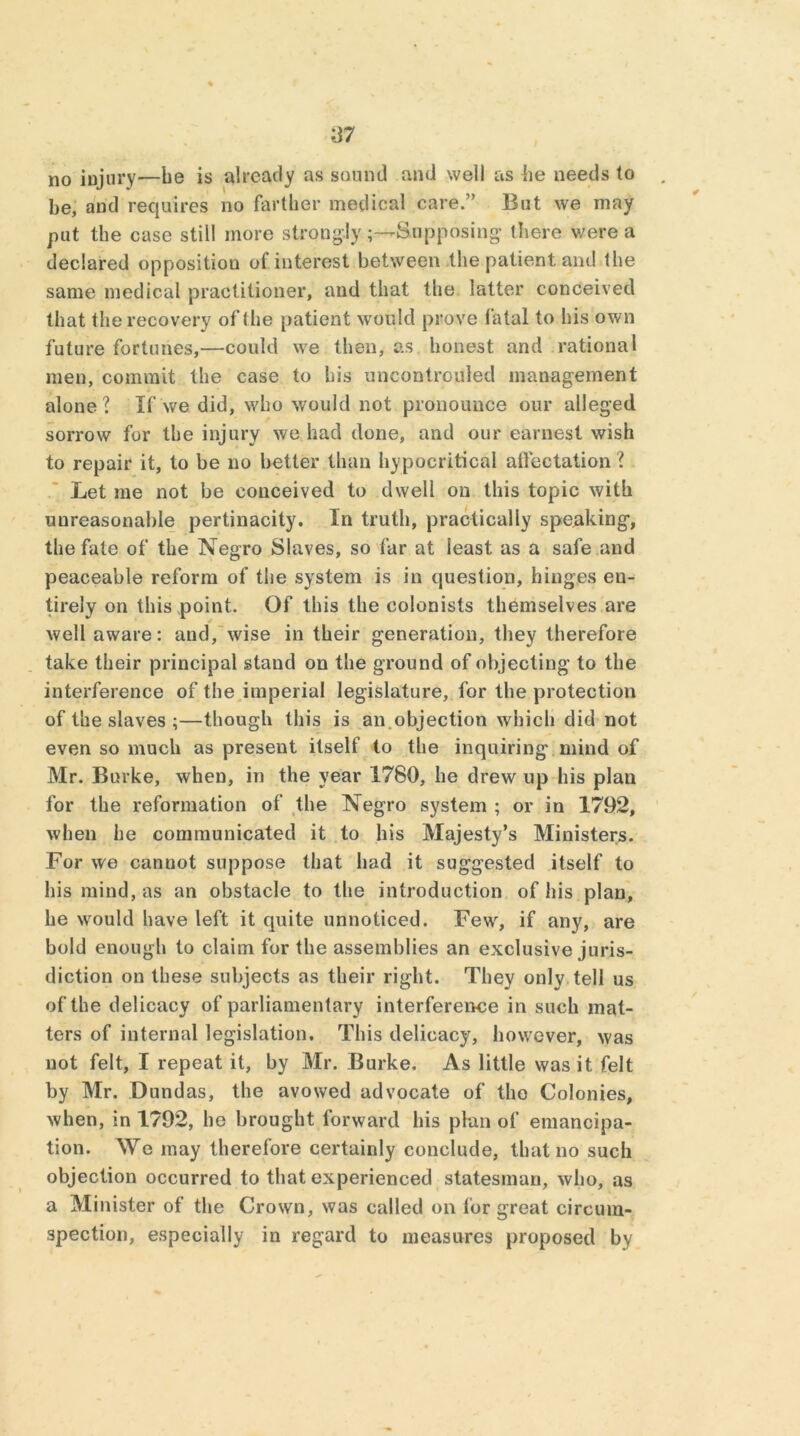 37

no injury—he is already as sound and well as he needs to be, and requires no farther medical care." But we may put the case still more strongly;—Supposing there were a declared opposition of interest between the patient and the same medical practitioner, and that the latter conceived that the recovery of the patient would prove fatal to his own future fortunes,—could we then, as honest and rational men, commit the case to his uncontrouled management alone? If we did, who would not pronounce our alleged sorrow for the injury we had done, and our earnest wish to repair it, to be no better than hypocritical affectation?

Let me not be conceived to dwell on this topic with unreasonable pertinacity. In truth, practically speaking, the fate of the Negro Slaves, so far at least as a safe and peaceable reform of the system is in question, hinges entirely on this point. Of this the colonists themselves are well aware: and, wise in their generation, they therefore take their principal stand on the ground of objecting to the interference of the imperial legislature, for the protection of the slaves;—though this is an objection which did not even so much as present itself to the inquiring mind of Mr. Burke, when, in the year 1780, he drew up his plan for the reformation of the Negro system; or in 1792, when he communicated it to his Majesty's Ministers. For we cannot suppose that had it suggested itself to his mind, as an obstacle to the introduction of his plan, he would have left it quite unnoticed. Few, if any, are bold enough to claim for the assemblies an exclusive jurisdiction on these subjects as their right. They only tell us of the delicacy of parliamentary interference in such matters of internal legislation. This delicacy, however, was not felt, I repeat it, by Mr. Burke. As little was it felt by Mr. Dundas, the avowed advocate of the Colonies, when, in 1792, he brought forward his plan of emancipation. We may therefore certainly conclude, that no such objection occurred to that experienced statesman, who, as a Minister of the Crown, was called on for great circumspection, especially in regard to measures proposed by